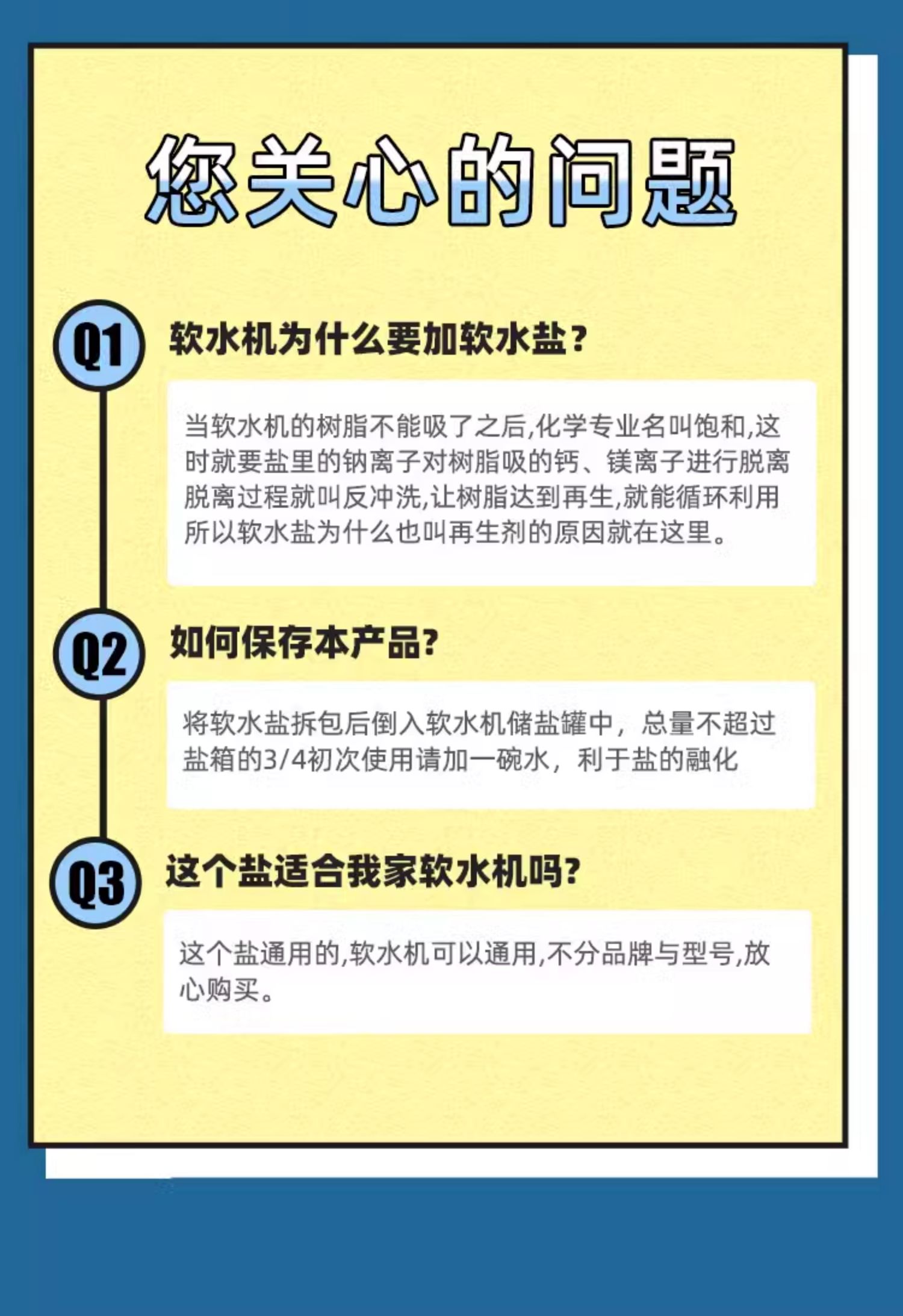 您关心的问题

Q1 软水机为什么要加软水盐？

当软水机的树脂不能吸了之后,化学专业名叫饱和,这时就要盐里的钠离子对树脂吸的钙、镁离子进行脱离脱离过程就叫反冲洗,让树脂达到再生,就能循环利用所以软水盐为什么也叫再生剂的原因就在这里。

Q2 如何保存本产品?

将软水盐拆包后倒入软水机储盐罐中，总量不超过盐箱的3/4初次使用请加一碗水，利于盐的融化

Q3 这个盐适合我家软水机吗?

这个盐通用的,软水机可以通用,不分品牌与型号,放心购买。